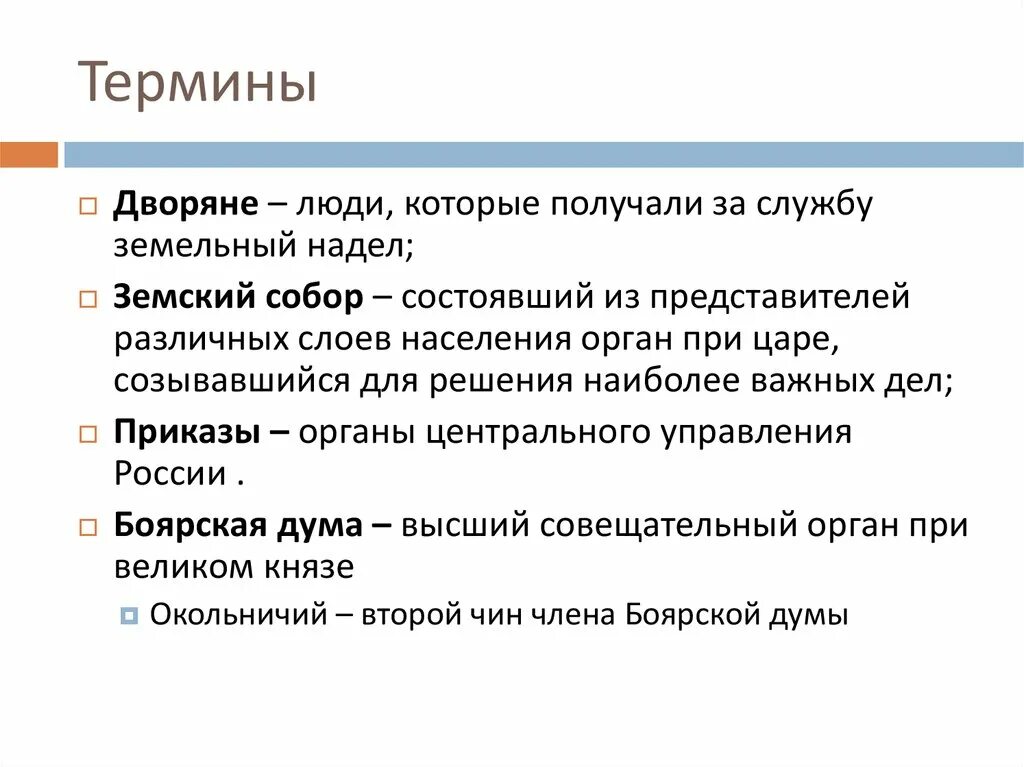 Термины

Дворяне – люди, которые получали за службу земельный надел;

Земский собор – состоявший из представителей различных слоев населения орган при царе, созывавшийся для решения наиболее важных дел;

Приказы – органы центрального управления России .

Боярская дума – высший совещательный орган при великом князе

Окольничий – второй чин члена Боярской думы